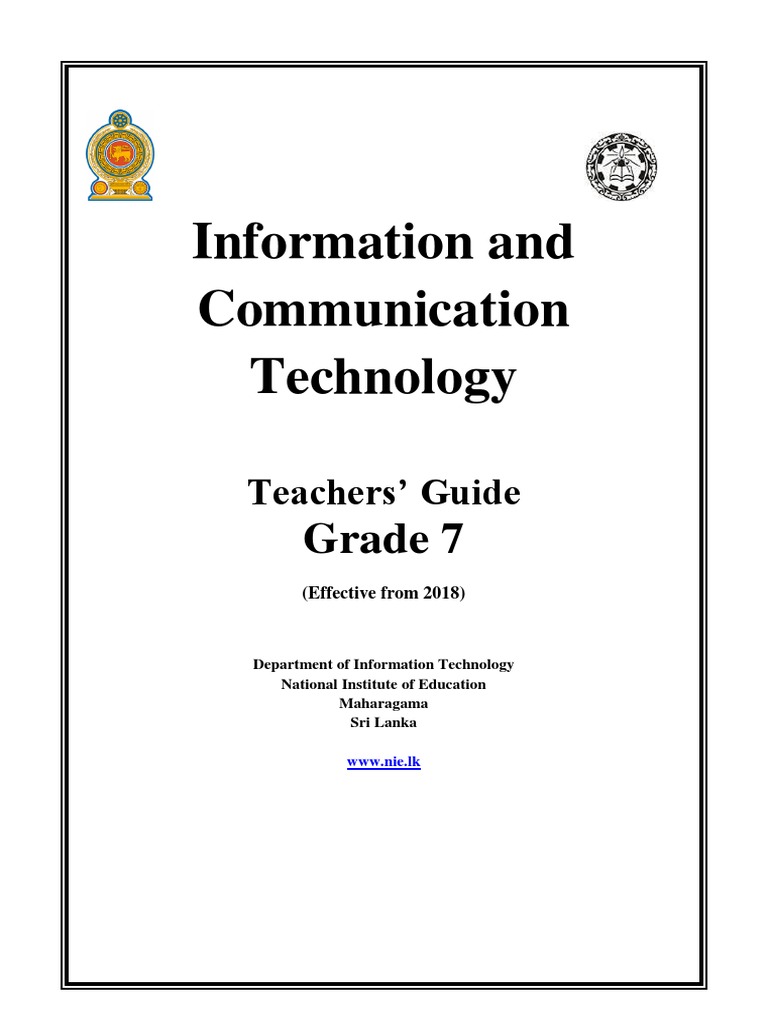 Information and Communication Technology

Teachers' Guide
Grade 7

(Effective from 2018)

Department of Information Technology
National Institute of Education
Maharagama
Sri Lanka

www.nie.lk